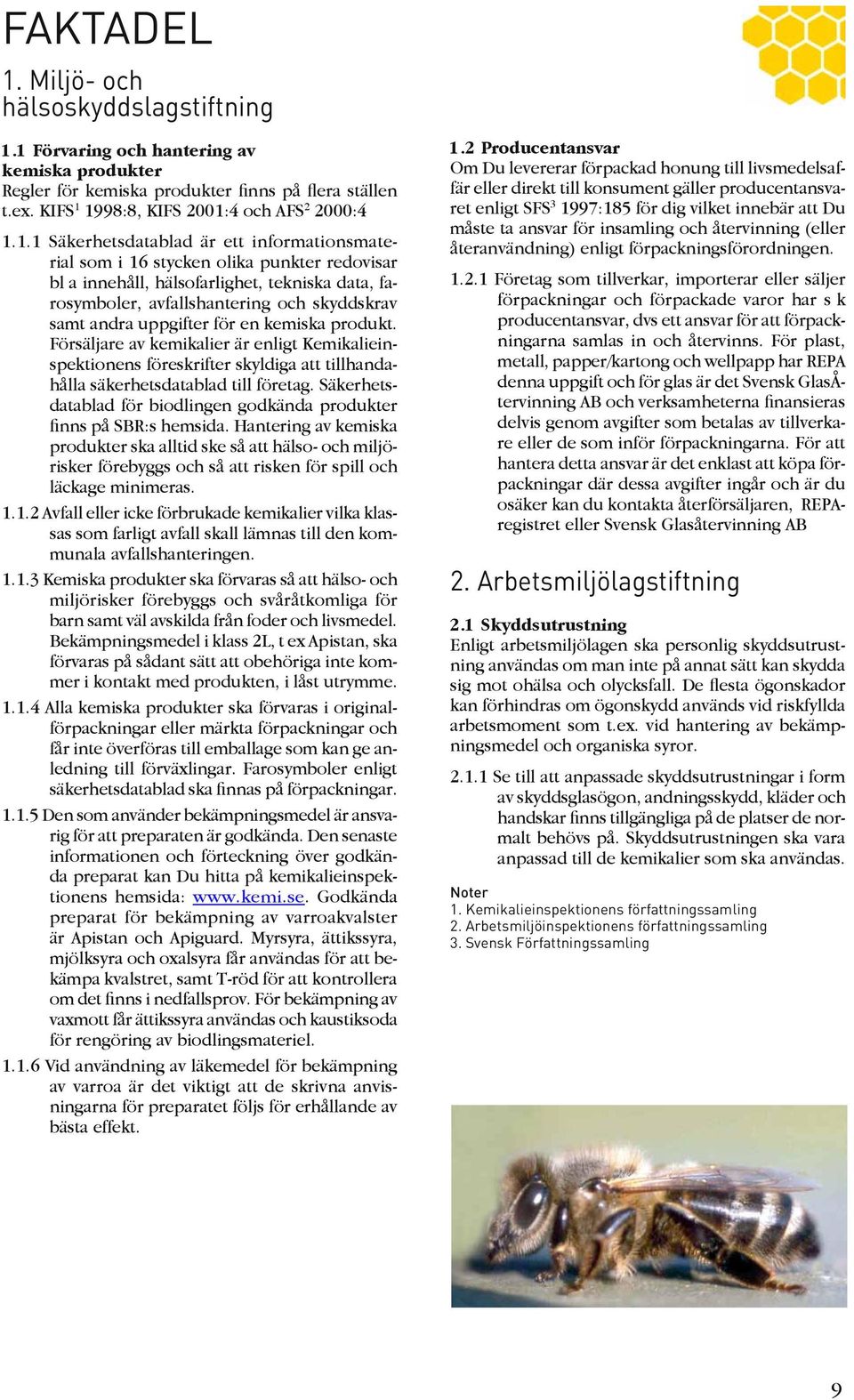 FAKTADEL

1. Miljö- och hälsoskyddslagstiftning

1.1 Förvaring och hantering av kemiska produkter
Regler för kemiska produkter finns på flera ställen t.ex. KIFS$^1$ 1998:8, KIFS 2001:4 och AFS$^2$ 2000:4

1.1.1 Säkerhetsdatablad är ett informationsmaterial som i 16 stycken olika punkter redovisar bl a innehåll, hälsofarlighet, tekniska data, farosymboler, avfallshantering och skyddskrav samt andra uppgifter för en kemiska produkt. Försäljare av kemikalier är enligt Kemikalieinspektionens föreskrifter skyldiga att tillhandahålla säkerhetsdatablad till företag. Säkerhetsdatablad för biodlingen godkända produkter finns på SBR:s hemsida. Hantering av kemiska produkter ska alltid ske så att hälso- och miljörisker förebyggs och så att risken för spill och läckage minimeras.

1.1.2 Avfall eller icke förbrukade kemikalier vilka klassas som farligt avfall skall lämnas till den kommunala avfallshanteringen.

1.1.3 Kemiska produkter ska förvaras så att hälso- och miljörisker förebyggs och svåråtkomliga för barn samt väl avskilda från foder och livsmedel. Bekämpningsmedel i klass 2L, t ex Apistan, ska förvaras på sådant sätt att obehöriga inte kommer i kontakt med produkten, i låst utrymme.

1.1.4 Alla kemiska produkter ska förvaras i originalförpackningar eller märkta förpackningar och får inte överföras till emballage som kan ge anledning till förväxlingar. Farosymboler enligt säkerhetsdatablad ska finnas på förpackningar.

1.1.5 Den som använder bekämpningsmedel är ansvarig för att preparaten är godkända. Den senaste informationen och förteckning över godkända preparat kan Du hitta på kemikalieinspektionens hemsida: www.kemi.se. Godkända preparat för bekämpning av varroakvalster är Apistan och Apiguard. Myrsyra, ättikssyra, mjölksyra och oxalsyra får användas för att bekämpa kvalstret, samt T-röd för att kontrollera om det finns i nedfallsprov. För bekämpning av vaxmott får ättikssyra användas och kaustiksoda för rengöring av biodlingsmateriel.

1.1.6 Vid användning av läkemedel för bekämpning av varroa är det viktigt att de skrivna anvisningarna för preparatet följs för erhållande av bästa effekt.

1.2 Producentansvar
Om Du levererar förpackad honung till livsmedelsaffär eller direkt till konsument gäller producentansvaret enligt SFS$^3$ 1997:185 för dig vilket innebär att Du måste ta ansvar för insamling och återvinning (eller återanvändning) enligt förpackningsförordningen.

1.2.1 Företag som tillverkar, importerar eller säljer förpackningar och förpackade varor har s k producentansvar, dvs ett ansvar för att förpackningarna samlas in och återvinns. För plast, metall, papper/kartong och wellpapp har REPA denna uppgift och för glas är det Svensk GlasÅtervinning AB och verksamheterna finansieras delvis genom avgifter som betalas av tillverkare eller de som inför förpackningarna. För att hantera detta ansvar är det enklast att köpa förpackningar där dessa avgifter ingår och är du osäker kan du kontakta återförsäljaren, REPA-registret eller Svensk Glasåtervinning AB

2. Arbetsmiljölagstiftning

2.1 Skyddsutrustning
Enligt arbetsmiljölagen ska personlig skyddsutrustning användas om man inte på annat sätt kan skydda sig mot ohälsa och olycksfall. De flesta ögonskador kan förhindras om ögonskydd används vid riskfyllda arbetsmoment som t.ex. vid hantering av bekämpningsmedel och organiska syror.

2.1.1 Se till att anpassade skyddsutrustningar i form av skyddsglasögon, andningsskydd, kläder och handskar finns tillgängliga på de platser de normalt behövs på. Skyddsutrustningen ska vara anpassad till de kemikalier som ska användas.

Noter
1. Kemikalieinspektionens författningssamling
2. Arbetsmiljöinspektionens författningssamling
3. Svensk Författningssamling

9